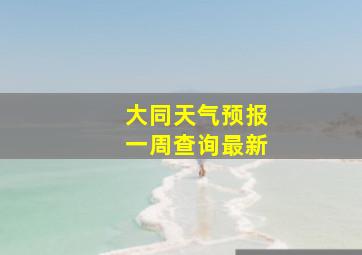 大同天气预报
一周查询最新